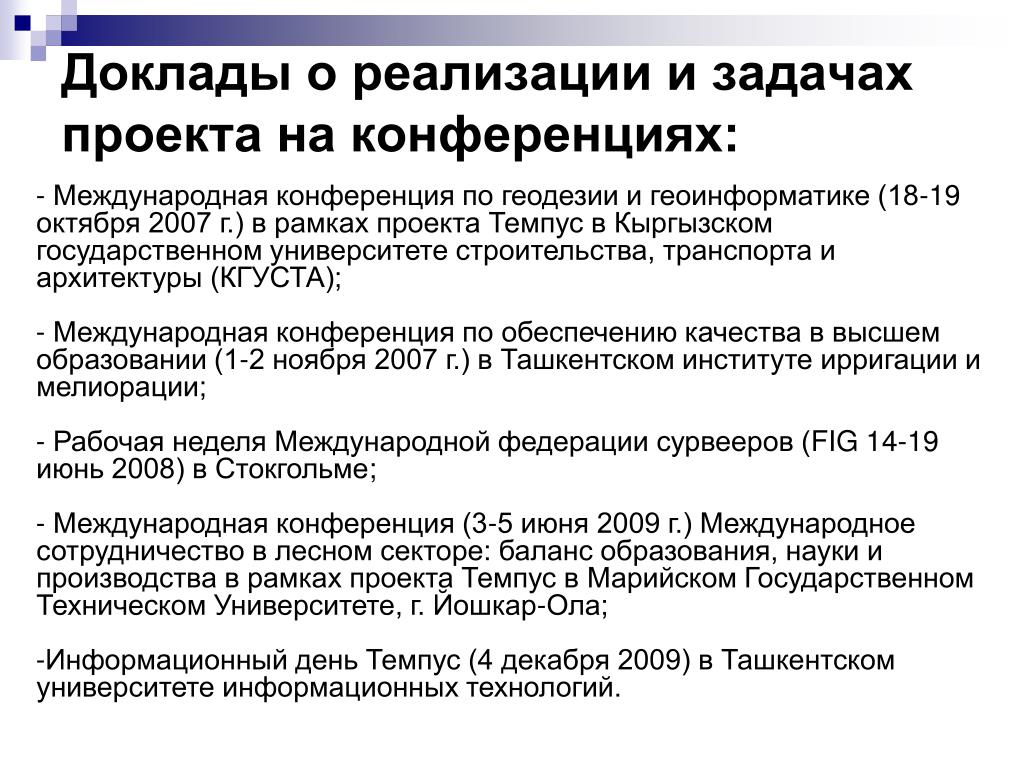 Доклады о реализации и задачах проекта на конференциях:

- Международная конференция по геодезии и геоинформатике (18-19 октября 2007 г.) в рамках проекта Темпус в Кыргызском государственном университете строительства, транспорта и архитектуры (КГУСТА);

- Международная конференция по обеспечению качества в высшем образовании (1-2 ноября 2007 г.) в Ташкентском институте ирригации и мелиорации;

- Рабочая неделя Международной федерации сурвееров (FIG 14-19 июнь 2008) в Стокгольме;

- Международная конференция (3-5 июня 2009 г.) Международное сотрудничество в лесном секторе: баланс образования, науки и производства в рамках проекта Темпус в Марийском Государственном Техническом Университете, г. Йошкар-Ола;

-Информационный день Темпус (4 декабря 2009) в Ташкентском университете информационных технологий.